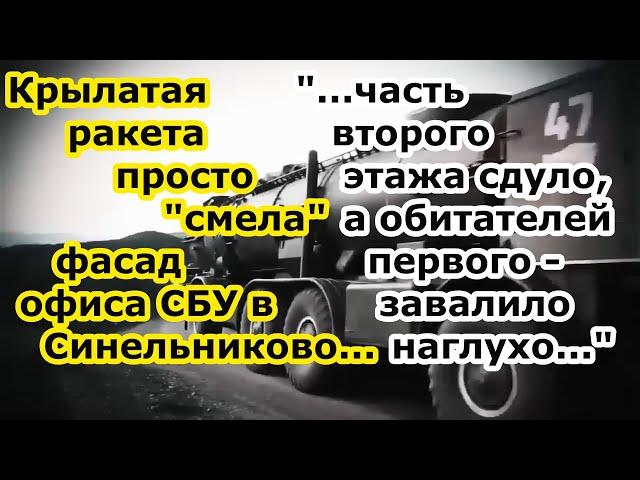 Крылатая ракета просто "смела" фасад офиса СБУ в Синельниково...

"...часть второго этажа сдуло, а обитателей первого - завалило наглухо..."

47